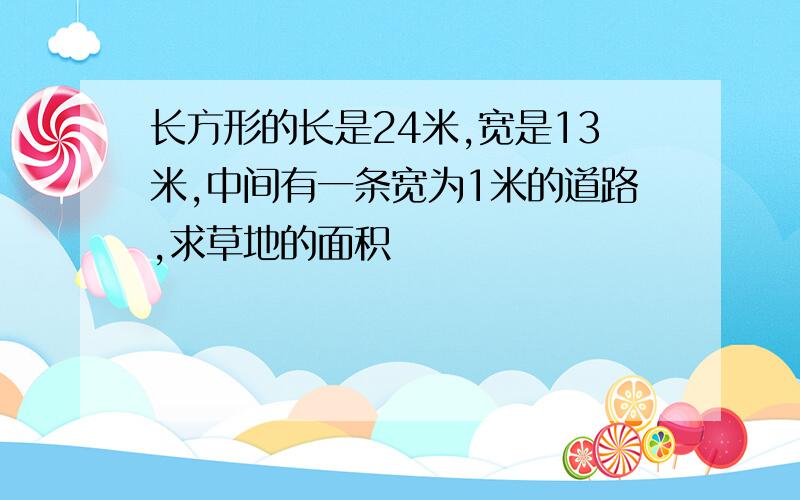 长方形的长是24米,宽是13米,中间有一条宽为1米的道路,求草地的面积